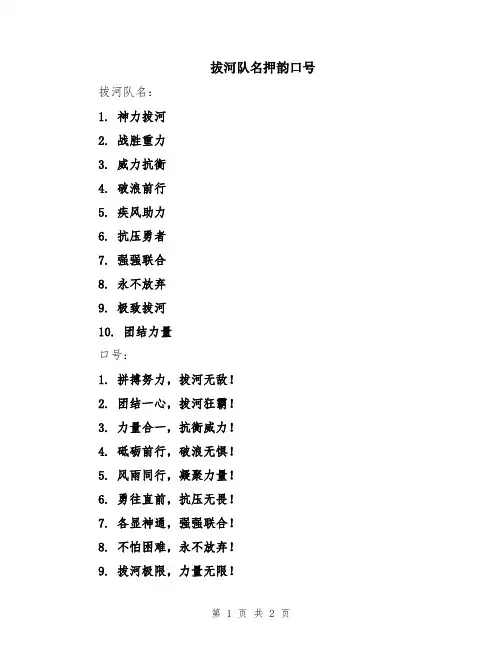 拔河队名押韵口号

拔河队名：

1. 神力拔河

2. 战胜重力

3. 威力抗衡

4. 破浪前行

5. 疾风助力

6. 抗压勇者

7. 强强联合

8. 永不放弃

9. 极致拔河

10. 团结力量

口号：

1. 拼搏努力，拔河无敌！

2. 团结一心，拔河狂霸！

3. 力量合一，抗衡威力！

4. 砥砺前行，破浪无惧！

5. 风雨同行，凝聚力量！

6. 勇往直前，抗压无畏！

7. 各显神通，强强联合！

8. 不怕困难，永不放弃！

9. 拔河极限，力量无限！

第 1 页 共 2 页